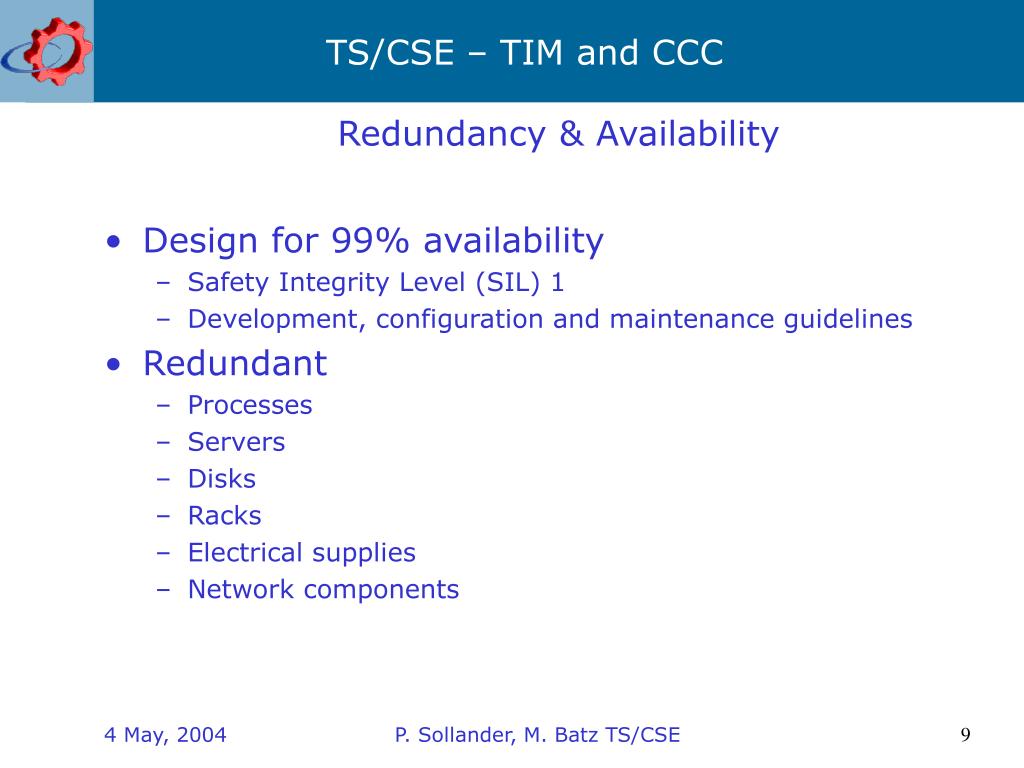 TS/CSE – TIM and CCC

Redundancy & Availability

• Design for 99% availability
  – Safety Integrity Level (SIL) 1
  – Development, configuration and maintenance guidelines
• Redundant
  – Processes
  – Servers
  – Disks
  – Racks
  – Electrical supplies
  – Network components

4 May, 2004

P. Sollander, M. Batz TS/CSE

9